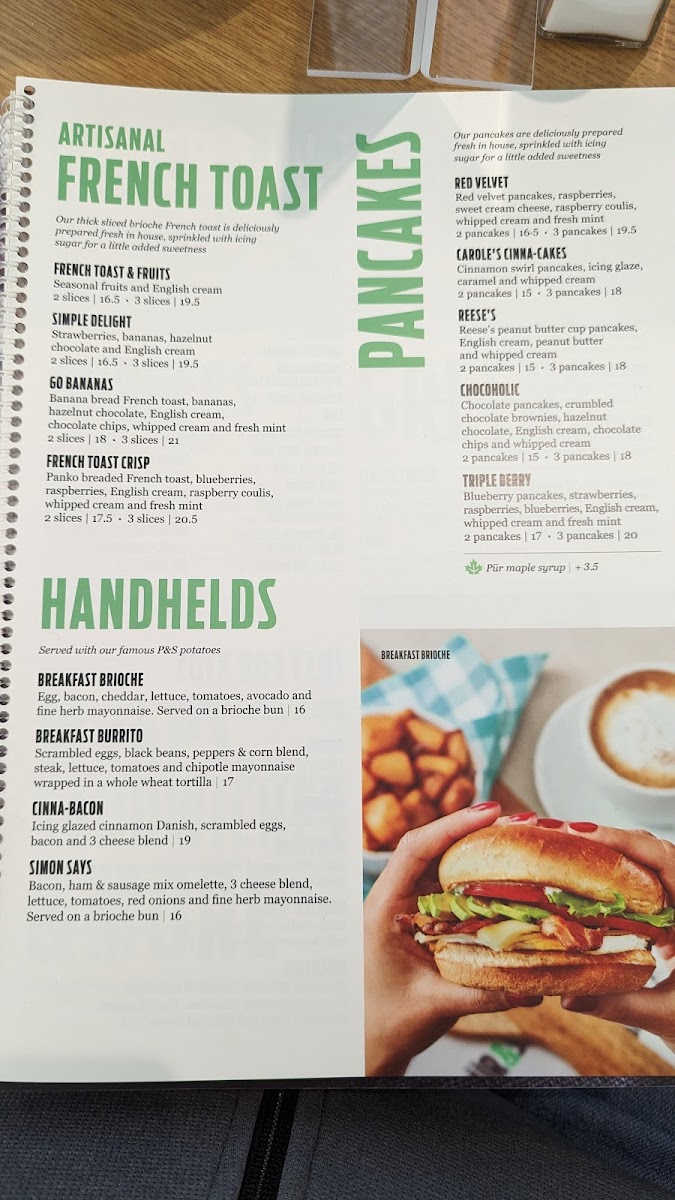 ARTISANAL
FRENCH TOAST

Our thick sliced brioche French toast is deliciously prepared fresh in house, sprinkled with icing sugar for a little added sweetness

FRENCH TOAST & FRUITS
Seasonal fruits and English cream
2 slices | 16.5 · 3 slices | 19.5

SIMPLE DELIGHT
Strawberries, bananas, hazelnut chocolate and English cream
2 slices | 16.5 · 3 slices | 19.5

GO BANANAS
Banana bread French toast, bananas, hazelnut chocolate, English cream, chocolate chips, whipped cream and fresh mint
2 slices | 18 · 3 slices | 21

FRENCH TOAST CRISP
Panko breaded French toast, blueberries, raspberries, English cream, raspberry coulis, whipped cream and fresh mint
2 slices | 17.5 · 3 slices | 20.5

PANCAKES

Our pancakes are deliciously prepared fresh in house, sprinkled with icing sugar for a little added sweetness

RED VELVET
Red velvet pancakes, raspberries, sweet cream cheese, raspberry coulis, whipped cream and fresh mint
2 pancakes | 16.5 · 3 pancakes | 19.5

CAROLE'S CINNA-CAKES
Cinnamon swirl pancakes, icing glaze, caramel and whipped cream
2 pancakes | 15 · 3 pancakes | 18

REESE'S
Reese's peanut butter cup pancakes, English cream, peanut butter and whipped cream
2 pancakes | 15 · 3 pancakes | 18

CHOCOHOLIC
Chocolate pancakes, crumbled chocolate brownies, hazelnut chocolate, English cream, chocolate chips and whipped cream
2 pancakes | 15 · 3 pancakes | 18

TRIPLE BERRY
Blueberry pancakes, strawberries, raspberries, blueberries, English cream, whipped cream and fresh mint
2 pancakes | 17 · 3 pancakes | 20

Pür maple syrup | + 3.5

HANDHELDS

Served with our famous P&S potatoes

BREAKFAST BRIOCHE
Egg, bacon, cheddar, lettuce, tomatoes, avocado and fine herb mayonnaise. Served on a brioche bun | 16

BREAKFAST BURRITO
Scrambled eggs, black beans, peppers & corn blend, steak, lettuce, tomatoes and chipotle mayonnaise wrapped in a whole wheat tortilla | 17

CINNA-BACON
Icing glazed cinnamon Danish, scrambled eggs, bacon and 3 cheese blend | 19

SIMON SAYS
Bacon, ham & sausage mix omelette, 3 cheese blend, lettuce, tomatoes, red onions and fine herb mayonnaise. Served on a brioche bun | 16

BREAKFAST BRIOCHE